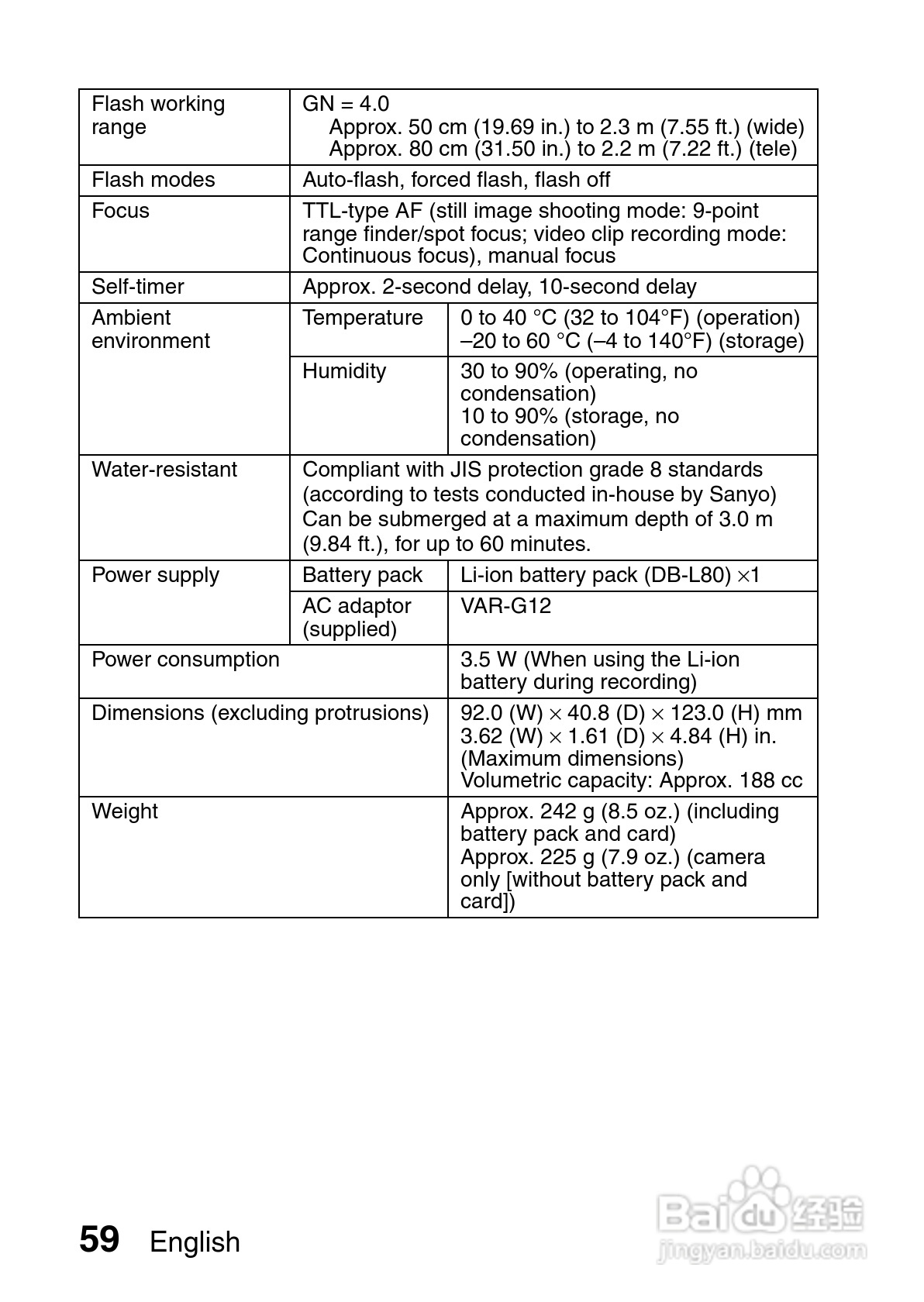 | Flash working range | GN = 4.0 Approx. 50 cm (19.69 in.) to 2.3 m (7.55 ft.) (wide) Approx. 80 cm (31.50 in.) to 2.2 m (7.22 ft.) (tele) | |
|---|---|---|
| Flash modes | Auto-flash, forced flash, flash off | |
| Focus | TTL-type AF (still image shooting mode: 9-point range finder/spot focus; video clip recording mode: Continuous focus), manual focus | |
| Self-timer | Approx. 2-second delay, 10-second delay | |
| Ambient environment | Temperature | 0 to 40 °C (32 to 104°F) (operation) –20 to 60 °C (–4 to 140°F) (storage) |
| | Humidity | 30 to 90% (operating, no condensation) 10 to 90% (storage, no condensation) |
| Water-resistant | Compliant with JIS protection grade 8 standards (according to tests conducted in-house by Sanyo) Can be submerged at a maximum depth of 3.0 m (9.84 ft.), for up to 60 minutes. | |
| Power supply | Battery pack | Li-ion battery pack (DB-L80) ×1 |
| | AC adaptor (supplied) | VAR-G12 |
| Power consumption | | 3.5 W (When using the Li-ion battery during recording) |
| Dimensions (excluding protrusions) | | 92.0 (W) × 40.8 (D) × 123.0 (H) mm 3.62 (W) × 1.61 (D) × 4.84 (H) in. (Maximum dimensions) Volumetric capacity: Approx. 188 cc |
| Weight | | Approx. 242 g (8.5 oz.) (including battery pack and card) Approx. 225 g (7.9 oz.) (camera only [without battery pack and card]) |

59 English

Baidu经验
jingyan.baidu.com